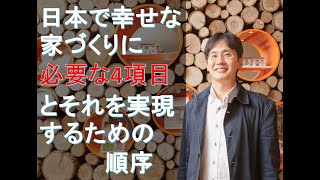 日本で幸せな
家づくりに
必要な4項目
とそれを実現
するための
順序